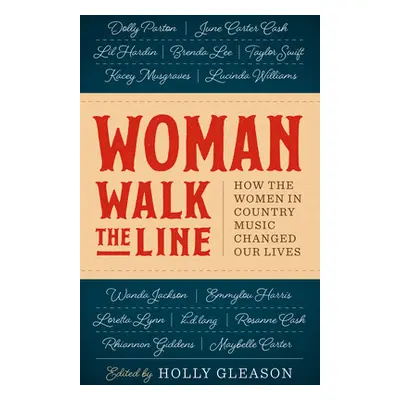 Dolly Parton | June Carter Cash

Lil Hardin | Brenda Lee | Taylor Swift

Kacey Musgraves | Lucinda Williams

WOMAN WALK THE LINE

HOW THE WOMEN IN COUNTRY MUSIC CHANGED OUR LIVES

Wanda Jackson | Emmylou Harris

Loretta Lynn | k.d. lang | Rosanne Cash

Rhiannon Giddens | Maybelle Carter

Edited by HOLLY GLEASON